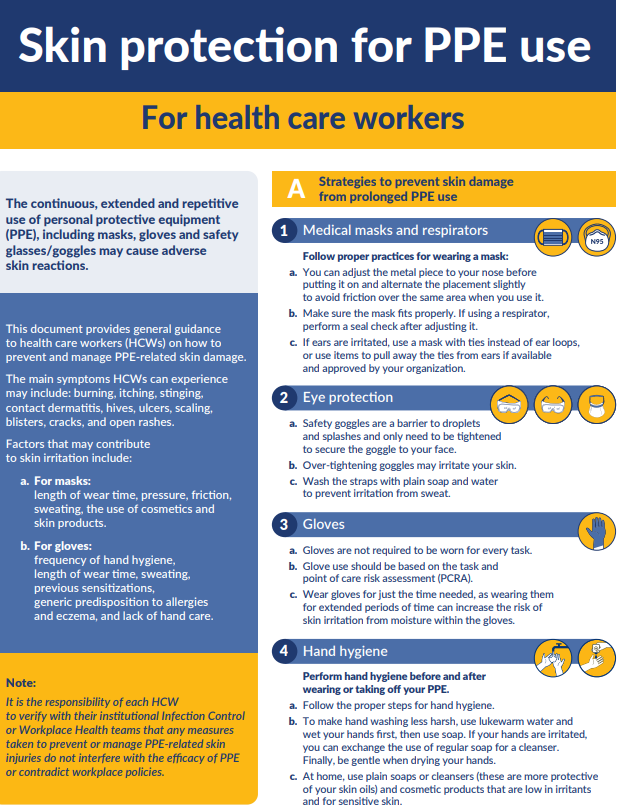 Skin protection for PPE use

For health care workers

The continuous, extended and repetitive use of personal protective equipment (PPE), including masks, gloves and safety glasses/goggles may cause adverse skin reactions.

This document provides general guidance to health care workers (HCWs) on how to prevent and manage PPE-related skin damage.

The main symptoms HCWs can experience may include: burning, itching, stinging, contact dermatitis, hives, ulcers, scaling, blisters, cracks, and open rashes.

Factors that may contribute to skin irritation include:

a. For masks: length of wear time, pressure, friction, sweating, the use of cosmetics and skin products.

b. For gloves: frequency of hand hygiene, length of wear time, sweating, previous sensitizations, generic predisposition to allergies and eczema, and lack of hand care.

Note:
It is the responsibility of each HCW to verify with their institutional Infection Control or Workplace Health teams that any measures taken to prevent or manage PPE-related skin injuries do not interfere with the efficacy of PPE or contradict workplace policies.

A Strategies to prevent skin damage from prolonged PPE use

1 Medical masks and respirators

N95

Follow proper practices for wearing a mask:
a. You can adjust the metal piece to your nose before putting it on and alternate the placement slightly to avoid friction over the same area when you use it.
b. Make sure the mask fits properly. If using a respirator, perform a seal check after adjusting it.
c. If ears are irritated, use a mask with ties instead of ear loops, or use items to pull away the ties from ears if available and approved by your organization.

2 Eye protection
a. Safety goggles are a barrier to droplets and splashes and only need to be tightened to secure the goggle to your face.
b. Over-tightening goggles may irritate your skin.
c. Wash the straps with plain soap and water to prevent irritation from sweat.

3 Gloves
a. Gloves are not required to be worn for every task.
b. Glove use should be based on the task and point of care risk assessment (PCRA).
c. Wear gloves for just the time needed, as wearing them for extended periods of time can increase the risk of skin irritation from moisture within the gloves.

4 Hand hygiene
Perform hand hygiene before and after wearing or taking off your PPE.
a. Follow the proper steps for hand hygiene.
b. To make hand washing less harsh, use lukewarm water and wet your hands first, then use soap. If your hands are irritated, you can exchange the use of regular soap for a cleanser. Finally, be gentle when drying your hands.
c. At home, use plain soaps or cleansers (these are more protective of your skin oils) and cosmetic products that are low in irritants and for sensitive skin.